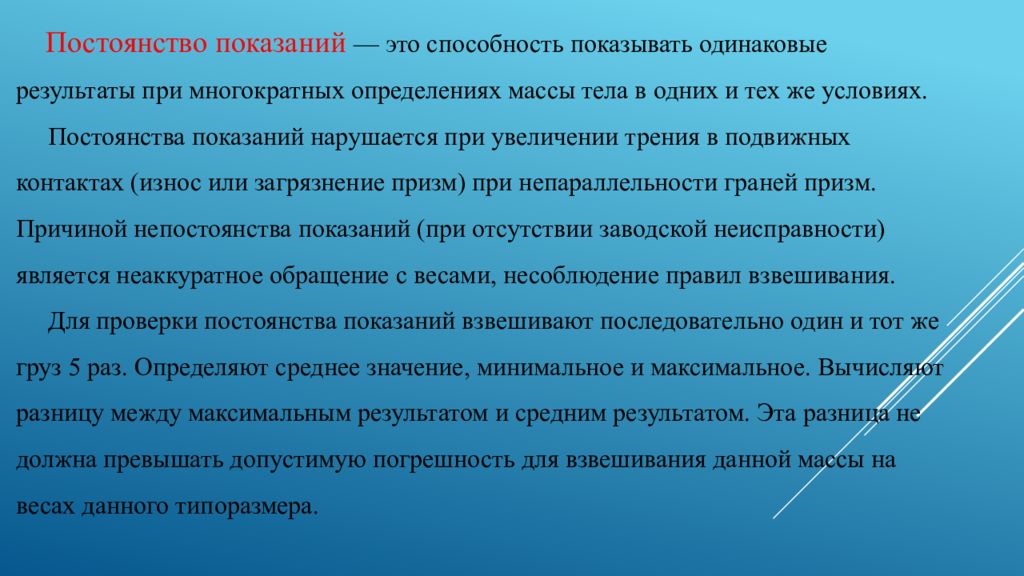 Постоянство показаний — это способность показывать одинаковые результаты при многократных определениях массы тела в одних и тех же условиях.

Постоянства показаний нарушается при увеличении трения в подвижных контактах (износ или загрязнение призм) при непараллельности граней призм. Причиной непостоянства показаний (при отсутствии заводской неисправности) является неаккуратное обращение с весами, несоблюдение правил взвешивания.

Для проверки постоянства показаний взвешивают последовательно один и тот же груз 5 раз. Определяют среднее значение, минимальное и максимальное. Вычисляют разницу между максимальным результатом и средним результатом. Эта разница не должна превышать допустимую погрешность для взвешивания данной массы на весах данного типоразмера.